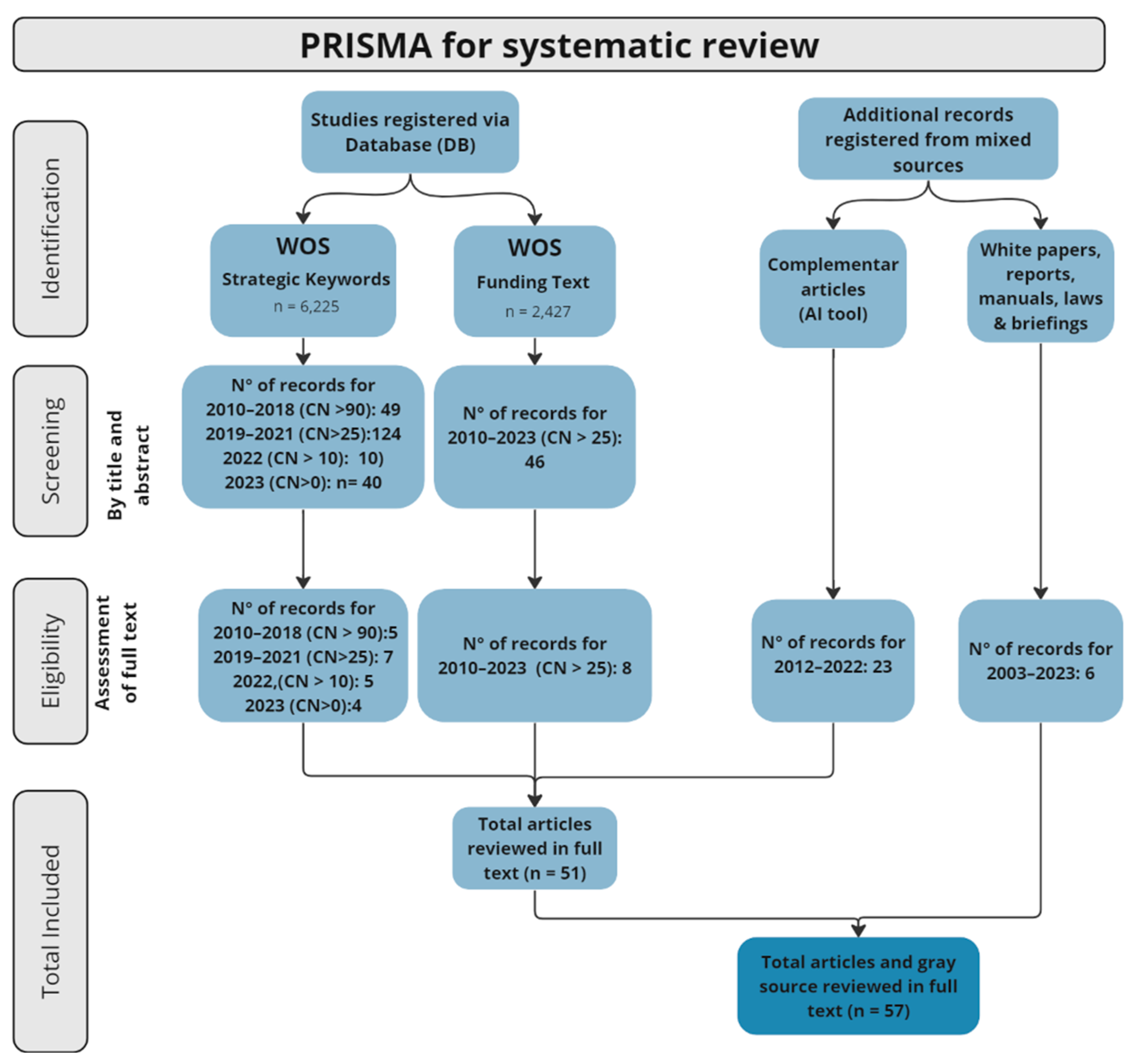 PRISMA for systematic review

Identification

Studies registered via Database (DB)

Additional records registered from mixed sources

WOS
Strategic Keywords
n = 6,225

WOS
Funding Text
n = 2,427

Complementar articles (AI tool)

White papers, reports, manuals, laws & briefings

Screening

By title and abstract

N° of records for
2010–2018 (CN >90): 49
2019–2021 (CN>25):124
2022 (CN > 10): 10)
2023 (CN>0): n= 40

N° of records for
2010–2023 (CN > 25):
46

Eligibility

Assessment of full text

N° of records for
2010–2018 (CN > 90):5
2019–2021 (CN>25): 7
2022,(CN > 10): 5
2023 (CN>0):4

N° of records for
2010–2023 (CN > 25): 8

N° of records for
2012–2022: 23

N° of records for
2003–2023: 6

Total Included

Total articles reviewed in full text (n = 51)

Total articles and gray source reviewed in full text (n = 57)